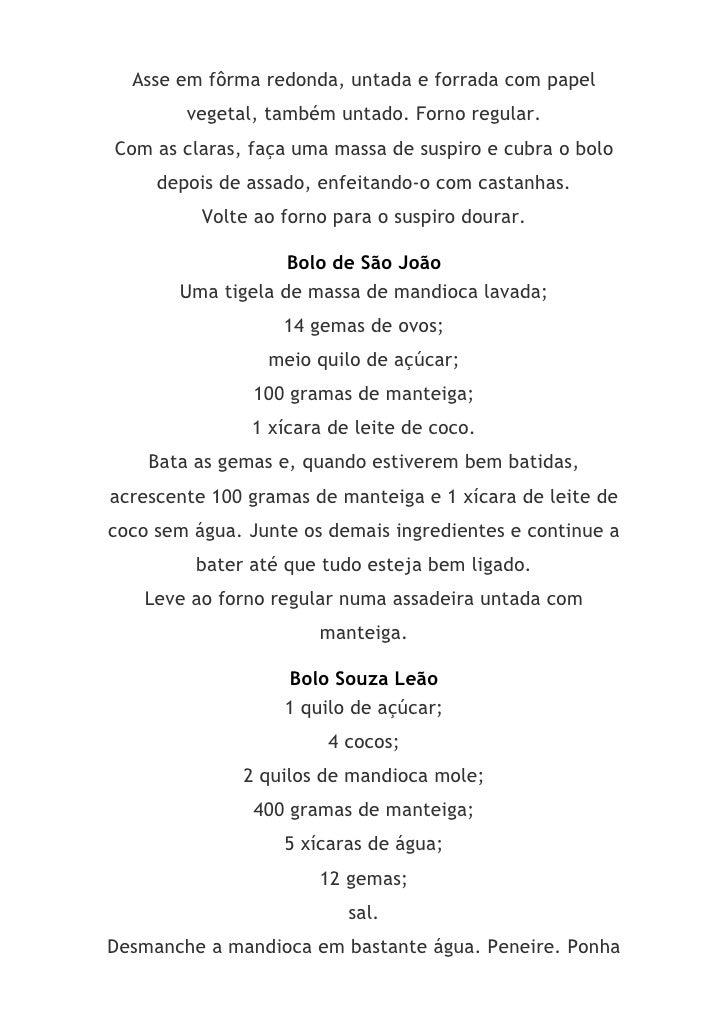 Asse em fôrma redonda, untada e forrada com papel vegetal, também untado. Forno regular.
Com as claras, faça uma massa de suspiro e cubra o bolo depois de assado, enfeitando-o com castanhas.
Volte ao forno para o suspiro dourar.

Bolo de São João
Uma tigela de massa de mandioca lavada;
14 gemas de ovos;
meio quilo de açúcar;
100 gramas de manteiga;
1 xícara de leite de coco.
Bata as gemas e, quando estiverem bem batidas, acrescente 100 gramas de manteiga e 1 xícara de leite de coco sem água. Junte os demais ingredientes e continue a bater até que tudo esteja bem ligado.
Leve ao forno regular numa assadeira untada com manteiga.

Bolo Souza Leão
1 quilo de açúcar;
4 cocos;
2 quilos de mandioca mole;
400 gramas de manteiga;
5 xícaras de água;
12 gemas;
sal.
Desmanche a mandioca em bastante água. Peneire. Ponha